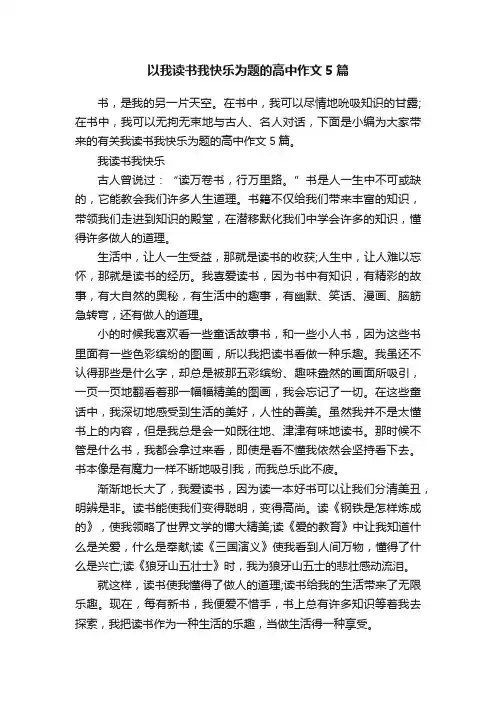 以我读书我快乐为题的高中作文 5 篇

书，是我的另一片天空。在书中，我可以尽情地吮吸知识的甘露;在书中，我可以无拘无束地与古人、名人对话，下面是小编为大家带来的有关我读书我快乐为题的高中作文 5 篇。

我读书我快乐

古人曾说过：“读万卷书，行万里路。”书是人一生中不可或缺的，它能教会我们许多人生道理。书籍不仅给我们带来丰富的知识，带领我们走进到知识的殿堂，在潜移默化我们中学会许多的知识，懂得许多做人的道理。

生活中，让人一生受益，那就是读书的收获;人生中，让人难以忘怀，那就是读书的经历。我喜爱读书，因为书中有知识，有精彩的故事，有大自然的奥秘，有生活中的趣事，有幽默、笑话、漫画、脑筋急转弯，还有做人的道理。

小的时候我喜欢看一些童话故事书，和一些小人书，因为这些书里面有一些色彩缤纷的图画，所以我把读书看做一种乐趣。我虽还不认得那些是什么字，却总是被那五彩缤纷、趣味盎然的画面所吸引，一页一页地翻看着那一幅幅精美的图画，我会忘记了一切。在这些童话中，我深切地感受到生活的美好，人性的善美。虽然我并不是太懂书上的内容，但是我总是会一如既往地、津津有味地读书。那时候不管是什么书，我都会拿过来看，即使是看不懂我依然会坚持看下去。书本像是有魔力一样不断地吸引我，而我总乐此不疲。

渐渐地长大了，我爱读书，因为读一本好书可以让我们分清美丑，明辨是非。读书能使我们变得聪明，变得高尚。读《钢铁是怎样炼成的》，使我领略了世界文学的博大精美;读《爱的教育》中让我知道什么是关爱，什么是奉献;读《三国演义》使我看到人间万物，懂得了什么是兴亡;读《狼牙山五壮士》时，我为狼牙山五士的悲壮感动流泪。

就这样，读书使我懂得了做人的道理;读书给我的生活带来了无限乐趣。现在，每有新书，我便爱不惜手，书上总有许多知识等着我去探索，我把读书作为一种生活的乐趣，当做生活得一种享受。